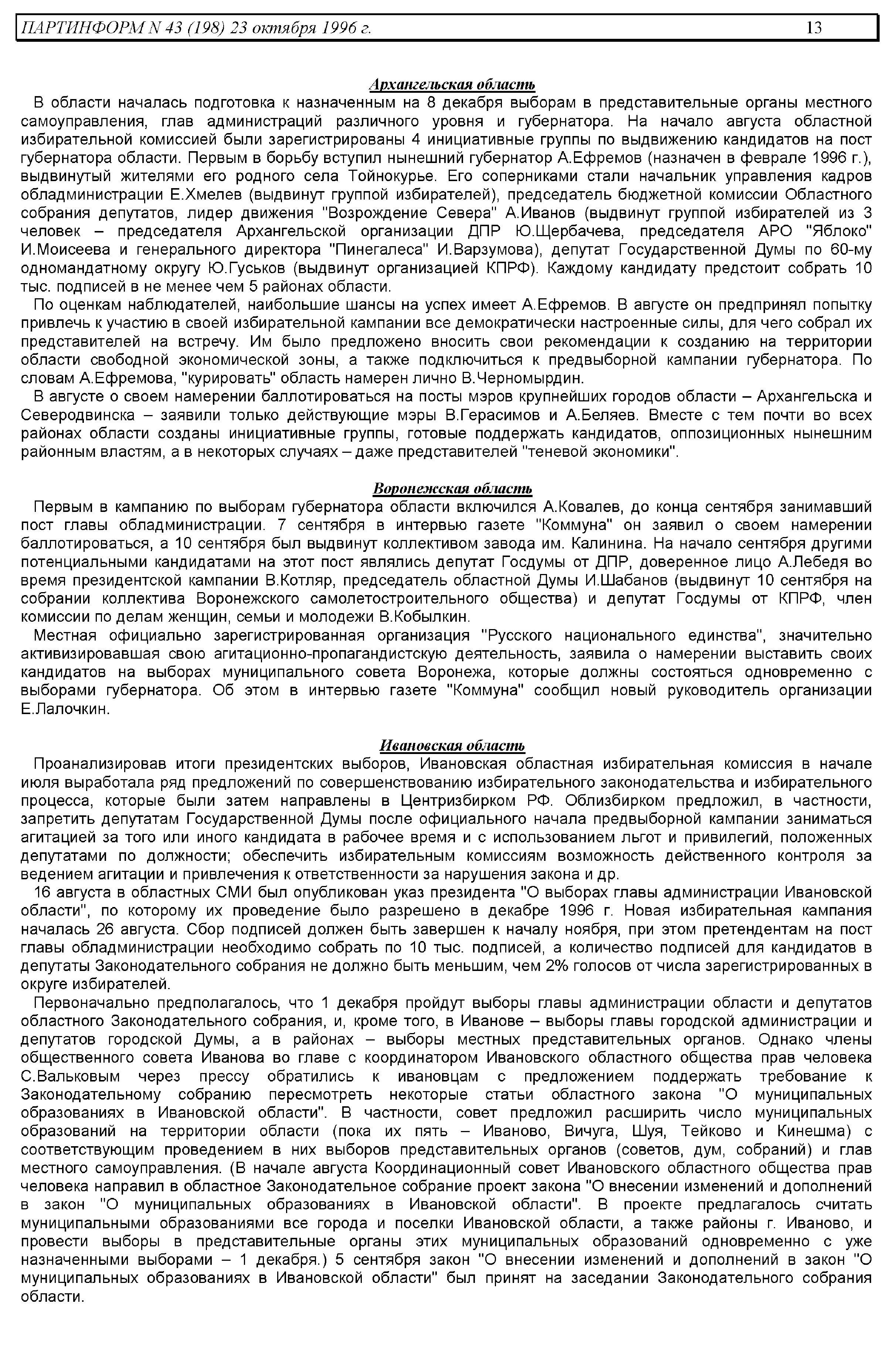 ПАРТИНФОРМ N 43 (198) 23 октября 1996 г. 13

Архангельская область

В области началась подготовка к назначенным на 8 декабря выборам в представительные органы местного самоуправления, глав администраций различного уровня и губернатора. На начало августа областной избирательной комиссией были зарегистрированы 4 инициативные группы по выдвижению кандидатов на пост губернатора области. Первым в борьбу вступил нынешний губернатор А.Ефремов (назначен в феврале 1996 г.), выдвинутый жителями его родного села Тойнокурье. Его соперниками стали начальник управления кадров обладминистрации Е.Хмелев (выдвинут группой избирателей), председатель бюджетной комиссии Областного собрания депутатов, лидер движения "Возрождение Севера" А.Иванов (выдвинут группой избирателей из 3 человек – председателя Архангельской организации ДПР Ю.Щербачева, председателя АРО "Яблоко" И.Моисеева и генерального директора "Пинегалеса" И.Варзумова), депутат Государственной Думы по 60-му одномандатному округу Ю.Гуськов (выдвинут организацией КПРФ). Каждому кандидату предстоит собрать 10 тыс. подписей в не менее чем 5 районах области.

По оценкам наблюдателей, наибольшие шансы на успех имеет А.Ефремов. В августе он предпринял попытку привлечь к участию в своей избирательной кампании все демократически настроенные силы, для чего собрал их представителей на встречу. Им было предложено вносить свои рекомендации к созданию на территории области свободной экономической зоны, а также подключиться к предвыборной кампании губернатора. По словам А.Ефремова, "курировать" область намерен лично В.Черномырдин.

В августе о своем намерении баллотироваться на посты мэров крупнейших городов области – Архангельска и Северодвинска – заявили только действующие мэры В.Герасимов и А.Беляев. Вместе с тем почти во всех районах области созданы инициативные группы, готовые поддержать кандидатов, оппозиционных нынешним районным властям, а в некоторых случаях – даже представителей "теневой экономики".

Воронежская область

Первым в кампанию по выборам губернатора области включился А.Ковалев, до конца сентября занимавший пост главы обладминистрации. 7 сентября в интервью газете "Коммуна" он заявил о своем намерении баллотироваться, а 10 сентября был выдвинут коллективом завода им. Калинина. На начало сентября другими потенциальными кандидатами на этот пост являлись депутат Госдумы от ДПР, доверенное лицо А.Лебедя во время президентской кампании В.Котляр, председатель областной Думы И.Шабанов (выдвинут 10 сентября на собрании коллектива Воронежского самолетостроительного общества) и депутат Госдумы от КПРФ, член комиссии по делам женщин, семьи и молодежи В.Кобылкин.

Местная официально зарегистрированная организация "Русского национального единства", значительно активизировавшая свою агитационно-пропагандистскую деятельность, заявила о намерении выставить своих кандидатов на выборах муниципального совета Воронежа, которые должны состояться одновременно с выборами губернатора. Об этом в интервью газете "Коммуна" сообщил новый руководитель организации Е.Лалочкин.

Ивановская область

Проанализировав итоги президентских выборов, Ивановская областная избирательная комиссия в начале июля выработала ряд предложений по совершенствованию избирательного законодательства и избирательного процесса, которые были затем направлены в Центризбирком РФ. Облизбирком предложил, в частности, запретить депутатам Государственной Думы после официального начала предвыборной кампании заниматься агитацией за того или иного кандидата в рабочее время и с использованием льгот и привилегий, положенных депутатами по должности; обеспечить избирательным комиссиям возможность действенного контроля за ведением агитации и привлечения к ответственности за нарушения закона и др.

16 августа в областных СМИ был опубликован указ президента "О выборах главы администрации Ивановской области", по которому их проведение было разрешено в декабре 1996 г. Новая избирательная кампания началась 26 августа. Сбор подписей должен быть завершен к началу ноября, при этом претендентам на пост главы обладминистрации необходимо собрать по 10 тыс. подписей, а количество подписей для кандидатов в депутаты Законодательного собрания не должно быть меньшим, чем 2% голосов от числа зарегистрированных в округе избирателей.

Первоначально предполагалось, что 1 декабря пройдут выборы главы администрации области и депутатов областного Законодательного собрания, и, кроме того, в Иванове – выборы главы городской администрации и депутатов городской Думы, а в районах – выборы местных представительных органов. Однако члены общественного совета Иванова во главе с координатором Ивановского областного общества прав человека С.Вальковым через прессу обратились к ивановцам с предложением поддержать требование к Законодательному собранию пересмотреть некоторые статьи областного закона "О муниципальных образованиях в Ивановской области". В частности, совет предложил расширить число муниципальных образований на территории области (пока их пять – Иваново, Вичуга, Шуя, Тейково и Кинешма) с соответствующим проведением в них выборов представительных органов (советов, дум, собраний) и глав местного самоуправления. (В начале августа Координационный совет Ивановского областного общества прав человека направил в областное Законодательное собрание проект закона "О внесении изменений и дополнений в закон "О муниципальных образованиях в Ивановской области". В проекте предлагалось считать муниципальными образованиями все города и поселки Ивановской области, а также районы г. Иваново, и провести выборы в представительные органы этих муниципальных образований одновременно с уже назначенными выборами – 1 декабря.) 5 сентября закон "О внесении изменений и дополнений в закон "О муниципальных образованиях в Ивановской области" был принят на заседании Законодательного собрания области.